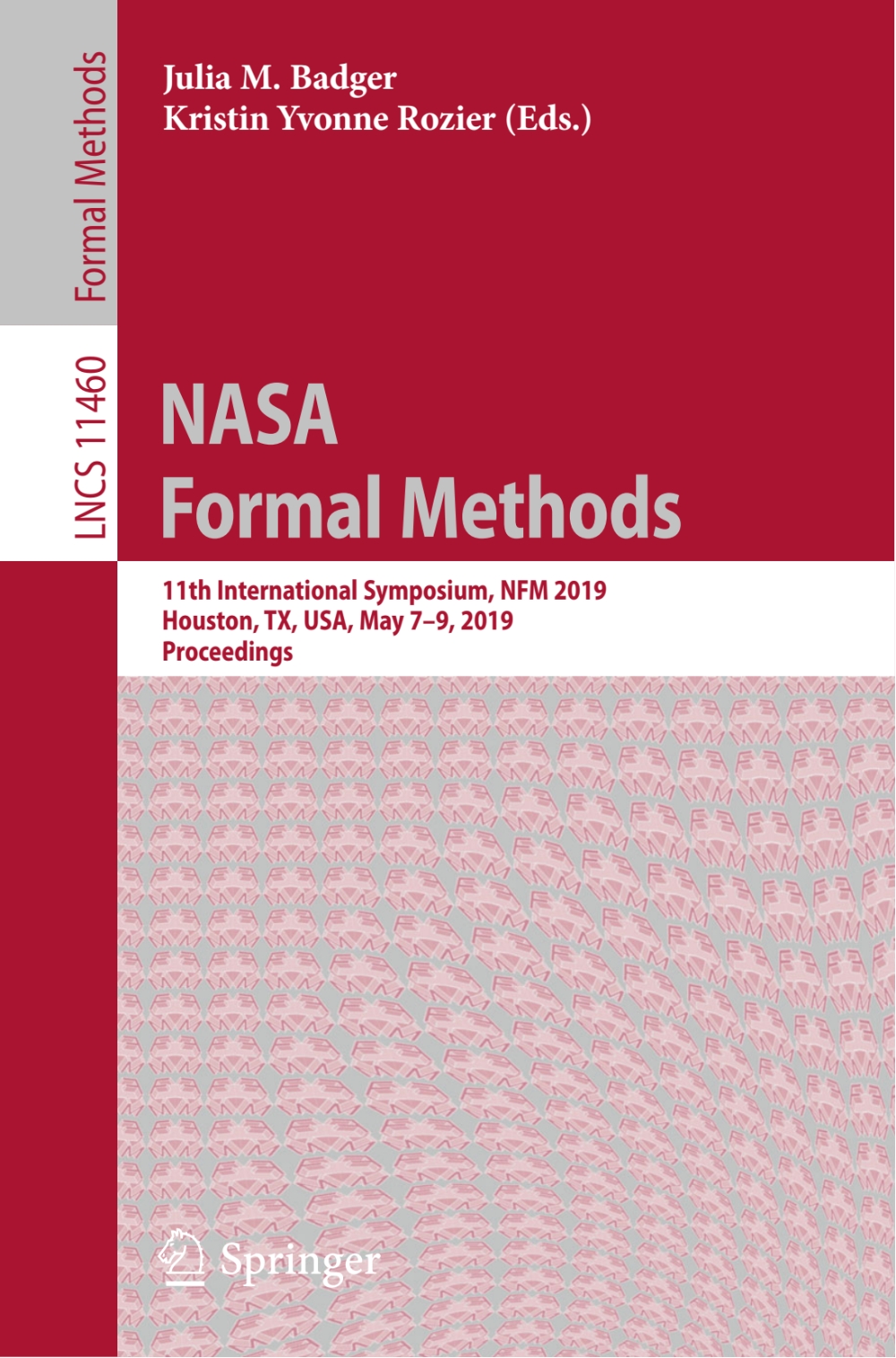 Formal Methods

LNCS 11460

Julia M. Badger
Kristin Yvonne Rozier (Eds.)

NASA
Formal Methods

11th International Symposium, NFM 2019
Houston, TX, USA, May 7–9, 2019
Proceedings

Springer